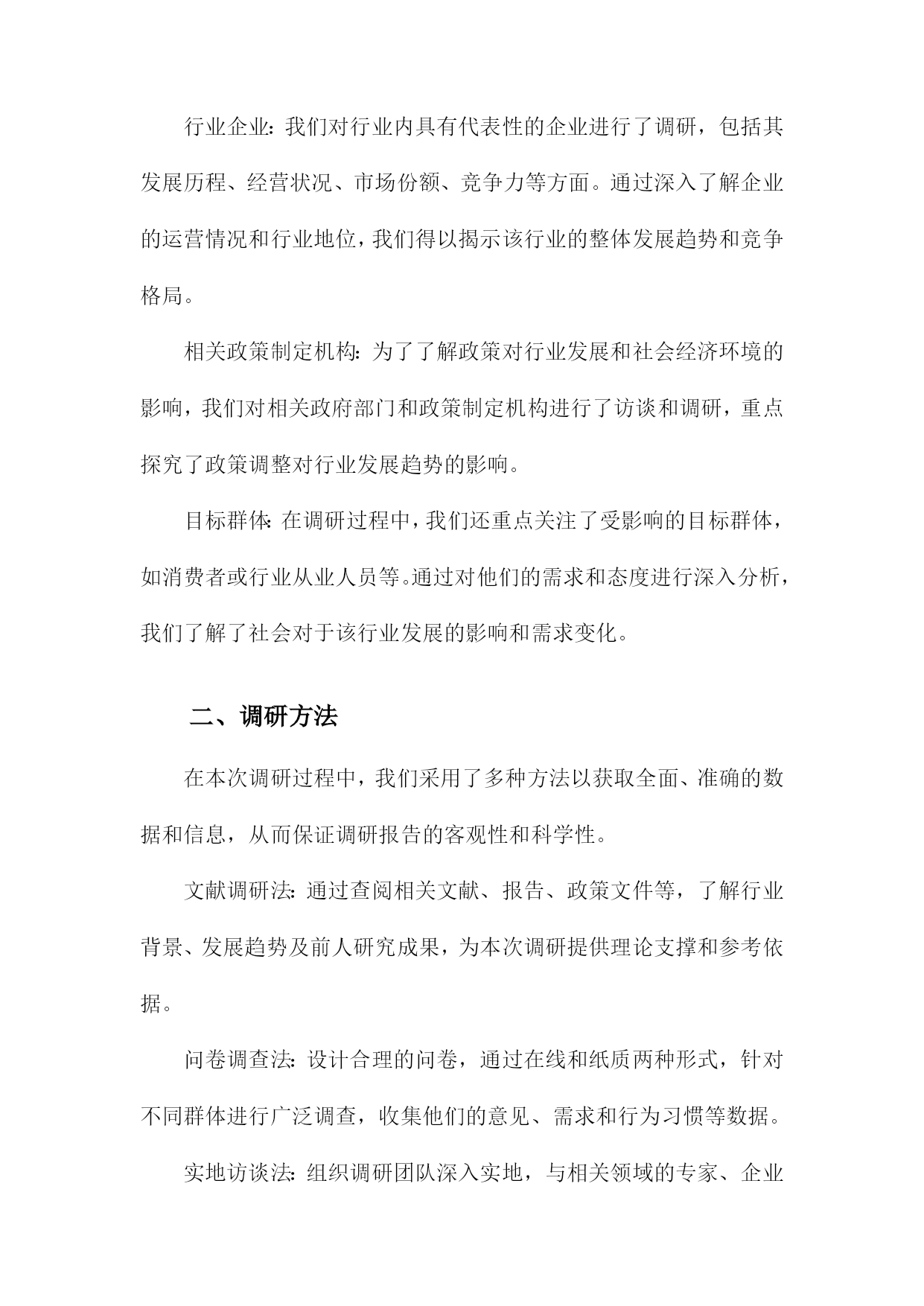 行业企业：我们对行业内具有代表性的企业进行了调研，包括其发展历程、经营状况、市场份额、竞争力等方面。通过深入了解企业的运营情况和行业地位，我们得以揭示该行业的整体发展趋势和竞争格局。

相关政策制定机构：为了了解政策对行业发展和社会经济环境的影响，我们对相关政府部门和政策制定机构进行了访谈和调研，重点探究了政策调整对行业发展趋势的影响。

目标群体：在调研过程中，我们还重点关注了受影响的目标群体，如消费者或行业从业人员等。通过对他们的需求和态度进行深入分析，我们了解了社会对于该行业发展的影响和需求变化。

二、调研方法

在本次调研过程中，我们采用了多种方法以获取全面、准确的数据和信息，从而保证调研报告的客观性和科学性。

文献调研法：通过查阅相关文献、报告、政策文件等，了解行业背景、发展趋势及前人研究成果，为本次调研提供理论支撑和参考依据。

问卷调查法：设计合理的问卷，通过在线和纸质两种形式，针对不同群体进行广泛调查，收集他们的意见、需求和行为习惯等数据。

实地访谈法：组织调研团队深入实地，与相关领域的专家、企业